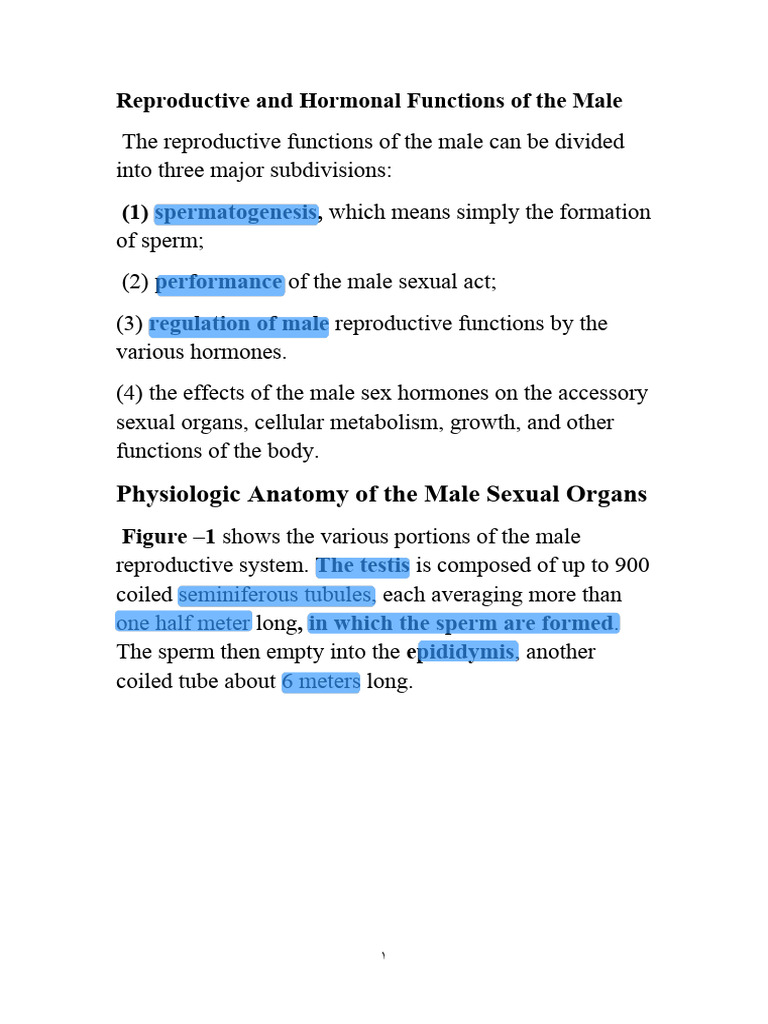 Reproductive and Hormonal Functions of the Male

The reproductive functions of the male can be divided into three major subdivisions:

(1) spermatogenesis, which means simply the formation of sperm;

(2) performance of the male sexual act;

(3) regulation of male reproductive functions by the various hormones.

(4) the effects of the male sex hormones on the accessory sexual organs, cellular metabolism, growth, and other functions of the body.

Physiologic Anatomy of the Male Sexual Organs

Figure –1 shows the various portions of the male reproductive system. The testis is composed of up to 900 coiled seminiferous tubules, each averaging more than one half meter long, in which the sperm are formed. The sperm then empty into the epididymis, another coiled tube about 6 meters long.

١